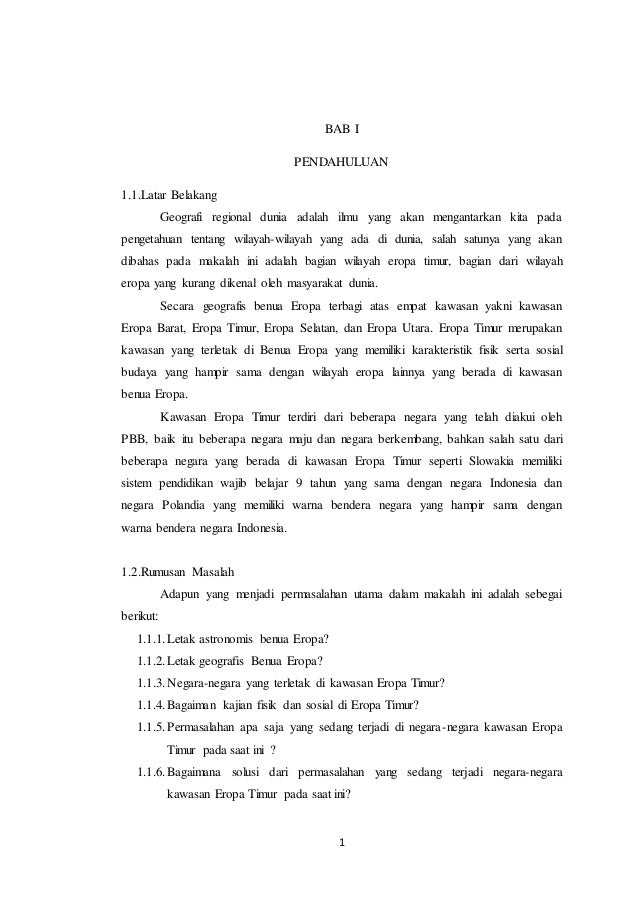 BAB I

PENDAHULUAN

1.1.Latar Belakang

Geografi regional dunia adalah ilmu yang akan mengantarkan kita pada pengetahuan tentang wilayah-wilayah yang ada di dunia, salah satunya yang akan dibahas pada makalah ini adalah bagian wilayah eropa timur, bagian dari wilayah eropa yang kurang dikenal oleh masyarakat dunia.

Secara geografis benua Eropa terbagi atas empat kawasan yakni kawasan Eropa Barat, Eropa Timur, Eropa Selatan, dan Eropa Utara. Eropa Timur merupakan kawasan yang terletak di Benua Eropa yang memiliki karakteristik fisik serta sosial budaya yang hampir sama dengan wilayah eropa lainnya yang berada di kawasan benua Eropa.

Kawasan Eropa Timur terdiri dari beberapa negara yang telah diakui oleh PBB, baik itu beberapa negara maju dan negara berkembang, bahkan salah satu dari beberapa negara yang berada di kawasan Eropa Timur seperti Slowakia memiliki sistem pendidikan wajib belajar 9 tahun yang sama dengan negara Indonesia dan negara Polandia yang memiliki warna bendera negara yang hampir sama dengan warna bendera negara Indonesia.

1.2.Rumusan Masalah

Adapun yang menjadi permasalahan utama dalam makalah ini adalah sebegai berikut:

1.1.1. Letak astronomis benua Eropa?
1.1.2. Letak geografis Benua Eropa?
1.1.3. Negara-negara yang terletak di kawasan Eropa Timur?
1.1.4. Bagaiman kajian fisik dan sosial di Eropa Timur?
1.1.5. Permasalahan apa saja yang sedang terjadi di negara-negara kawasan Eropa Timur pada saat ini ?
1.1.6. Bagaimana solusi dari permasalahan yang sedang terjadi negara-negara kawasan Eropa Timur pada saat ini?

1